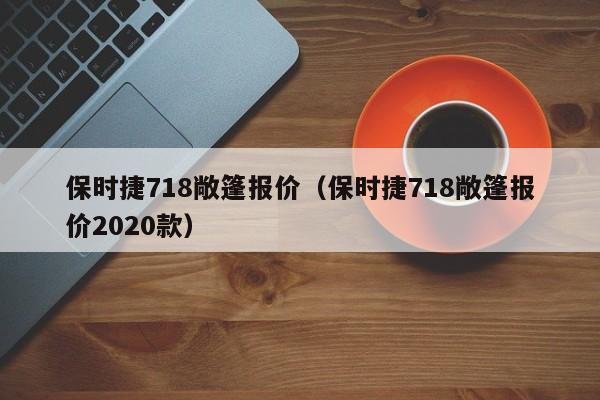 保时捷718敞篷报价（保时捷718敞篷报价2020款）